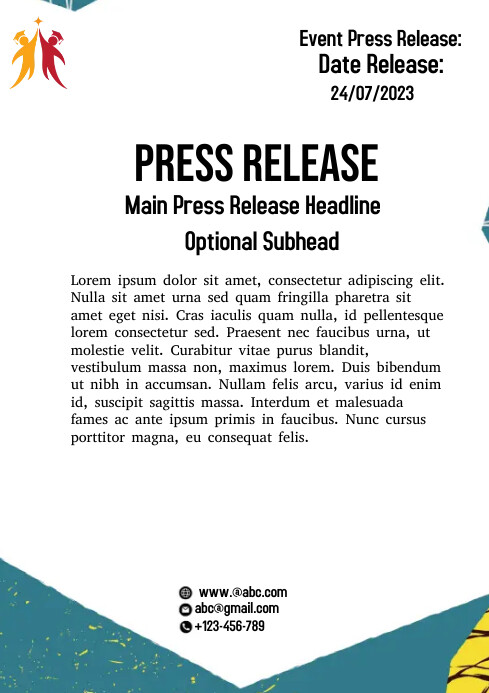 Event Press Release:
Date Release:
24/07/2023

PRESS RELEASE

Main Press Release Headline

Optional Subhead

Lorem ipsum dolor sit amet, consectetur adipiscing elit. Nulla sit amet urna sed quam fringilla pharetra sit amet eget nisi. Cras iaculis quam nulla, id pellentesque lorem consectetur sed. Praesent nec faucibus urna, ut molestie velit. Curabitur vitae purus blandit, vestibulum massa non, maximus lorem. Duis bibendum ut nibh in accumsan. Nullam felis arcu, varius id enim id, suscipit sagittis massa. Interdum et malesuada fames ac ante ipsum primis in faucibus. Nunc cursus porttitor magna, eu consequat felis.

www.@abc.com
abc@gmail.com
+123-456-789